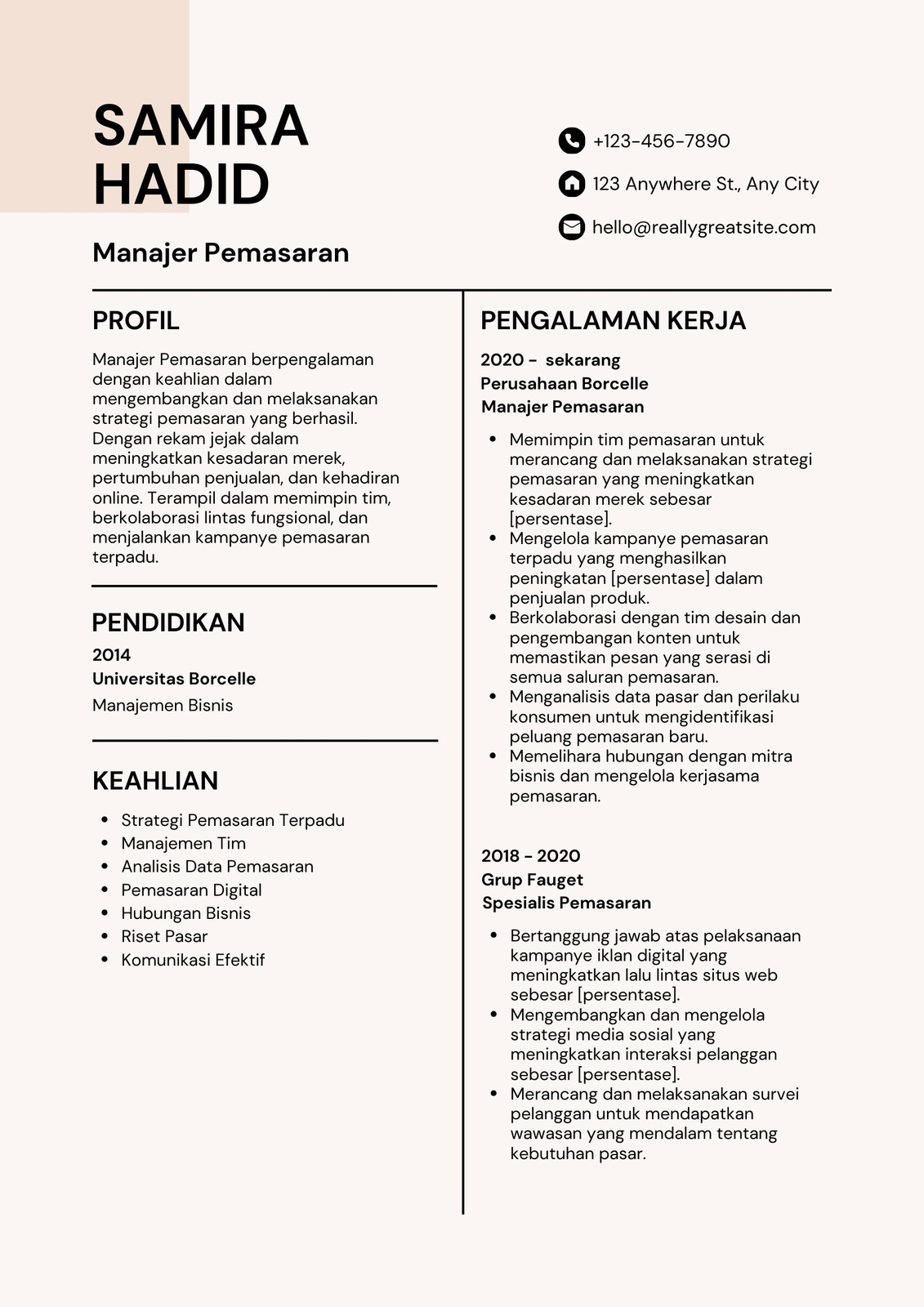 SAMIRA HADID

Manajer Pemasaran

+123-456-7890

123 Anywhere St., Any City

hello@reallygreatsite.com

PROFIL

Manajer Pemasaran berpengalaman dengan keahlian dalam mengembangkan dan melaksanakan strategi pemasaran yang berhasil. Dengan rekam jejak dalam meningkatkan kesadaran merek, pertumbuhan penjualan, dan kehadiran online. Terampil dalam memimpin tim, berkolaborasi lintas fungsional, dan menjalankan kampanye pemasaran terpadu.

PENDIDIKAN

2014
Universitas Borcelle
Manajemen Bisnis

KEAHLIAN

- Strategi Pemasaran Terpadu
- Manajemen Tim
- Analisis Data Pemasaran
- Pemasaran Digital
- Hubungan Bisnis
- Riset Pasar
- Komunikasi Efektif

PENGALAMAN KERJA

2020 - sekarang
Perusahaan Borcelle
Manajer Pemasaran

- Memimpin tim pemasaran untuk merancang dan melaksanakan strategi pemasaran yang meningkatkan kesadaran merek sebesar [persentase].
- Mengelola kampanye pemasaran terpadu yang menghasilkan peningkatan [persentase] dalam penjualan produk.
- Berkolaborasi dengan tim desain dan pengembangan konten untuk memastikan pesan yang serasi di semua saluran pemasaran.
- Menganalisis data pasar dan perilaku konsumen untuk mengidentifikasi peluang pemasaran baru.
- Memelihara hubungan dengan mitra bisnis dan mengelola kerjasama pemasaran.

2018 - 2020
Grup Fauget
Spesialis Pemasaran

- Bertanggung jawab atas pelaksanaan kampanye iklan digital yang meningkatkan lalu lintas situs web sebesar [persentase].
- Mengembangkan dan mengelola strategi media sosial yang meningkatkan interaksi pelanggan sebesar [persentase].
- Merancang dan melaksanakan survei pelanggan untuk mendapatkan wawasan yang mendalam tentang kebutuhan pasar.